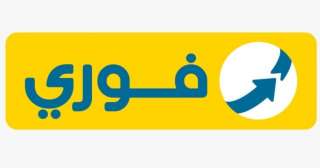 فوري